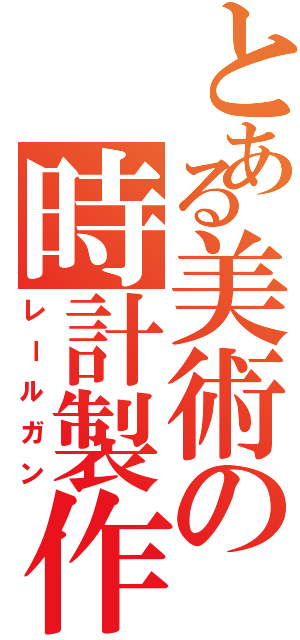 とある美術の
時計製作
レールガン